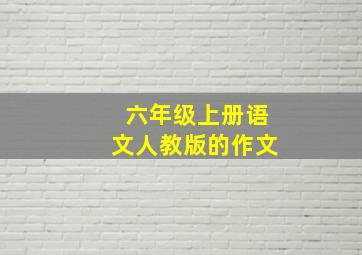 六年级上册语文人教版的作文